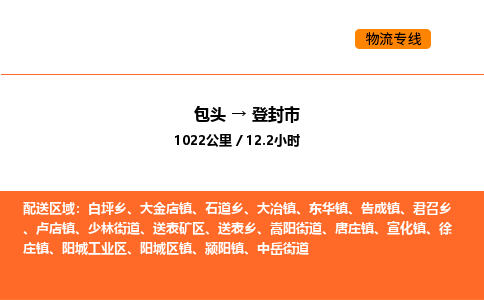 物流专线

包头 → 登封市

1022公里 / 12.2小时

配送区域：白坪乡、大金店镇、石道乡、大冶镇、东华镇、告成镇、君召乡、卢店镇、少林街道、送表矿区、送表乡、嵩阳街道、唐庄镇、宣化镇、徐庄镇、阳城工业区、阳城区镇、颍阳镇、中岳街道